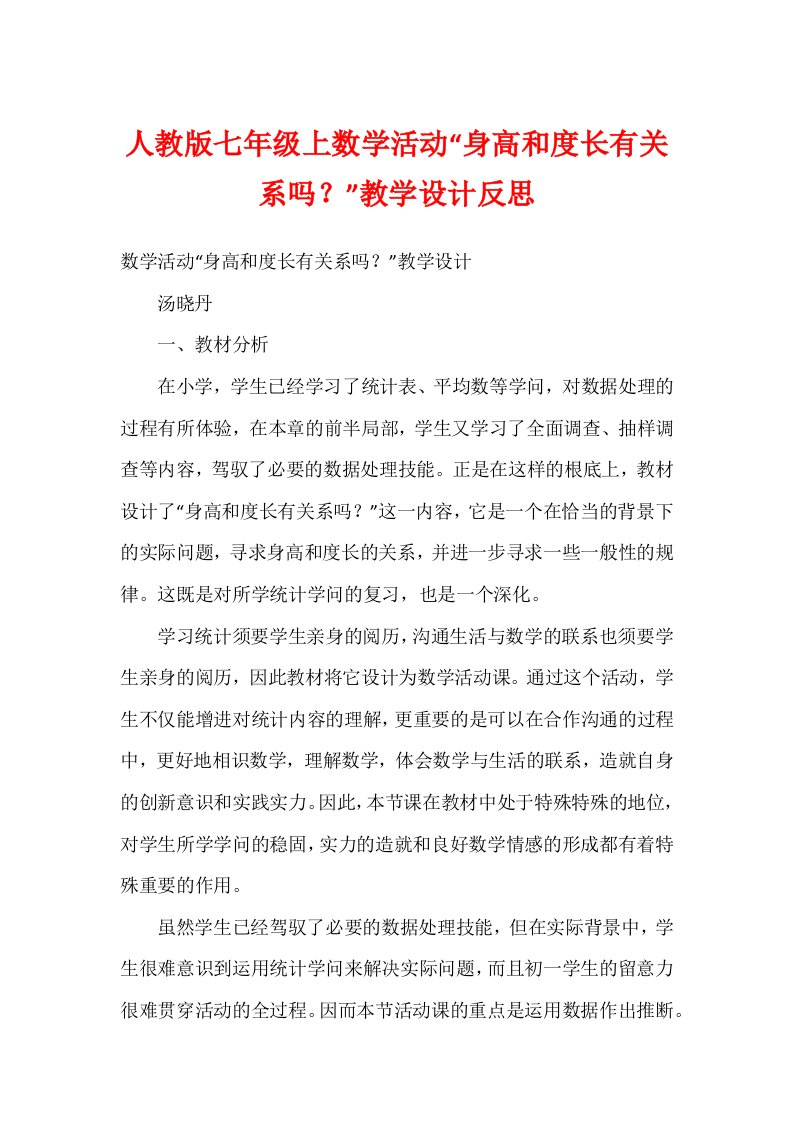 人教版七年级上数学活动“身高和度长有关系吗？”教学设计反思

数学活动“身高和度长有关系吗？”教学设计

汤晓丹

一、教材分析

在小学，学生已经学习了统计表、平均数等学问，对数据处理的过程有所体验，在本章的前半局部，学生又学习了全面调查、抽样调查等内容，驾驭了必要的数据处理技能。正是在这样的根底上，教材设计了“身高和度长有关系吗？”这一内容，它是一个在恰当的背景下的实际问题，寻求身高和度长的关系，并进一步寻求一些一般性的规律。这既是对所学统计学问的复习，也是一个深化。

学习统计须要学生亲身的阅历，沟通生活与数学的联系也须要学生亲身的阅历，因此教材将它设计为数学活动课。通过这个活动，学生不仅能增进对统计内容的理解，更重要的是可以在合作沟通的过程中，更好地相识数学，理解数学，体会数学与生活的联系，造就自身的创新意识和实践实力。因此，本节课在教材中处于特殊特殊的地位，对学生所学学问的稳固，实力的造就和良好数学情感的形成都有着特殊重要的作用。

虽然学生已经驾驭了必要的数据处理技能，但在实际背景中，学生很难意识到运用统计学问来解决实际问题，而且初一学生的留意力很难贯穿活动的全过程。因而本节活动课的重点是运用数据作出推断。